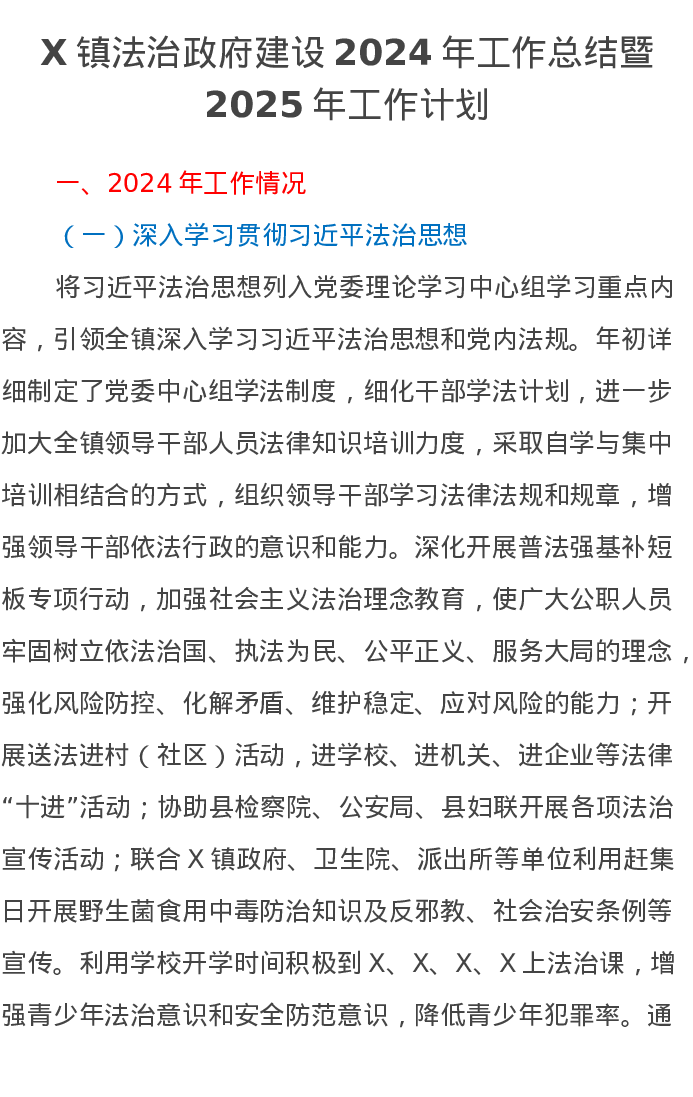 X 镇法治政府建设 2024 年工作总结暨 2025 年工作计划

一、2024 年工作情况

（一）深入学习贯彻习近平法治思想

将习近平法治思想列入党委理论学习中心组学习重点内容，引领全镇深入学习习近平法治思想和党内法规。年初详细制定了党委中心组学法制度，细化干部学法计划，进一步加大全镇领导干部人员法律知识培训力度，采取自学与集中培训相结合的方式，组织领导干部学习法律法规和规章，增强领导干部依法行政的意识和能力。深化开展普法强基补短板专项行动，加强社会主义法治理念教育，使广大公职人员牢固树立依法治国、执法为民、公平正义、服务大局的理念，强化风险防控、化解矛盾、维护稳定、应对风险的能力；开展送法进村（社区）活动，进学校、进机关、进企业等法律“十进”活动；协助县检察院、公安局、县妇联开展各项法治宣传活动；联合 X 镇政府、卫生院、派出所等单位利用赶集日开展野生菌食用中毒防治知识及反邪教、社会治安条例等宣传。利用学校开学时间积极到 X、X、X、X 上法治课，增强青少年法治意识和安全防范意识，降低青少年犯罪率。通